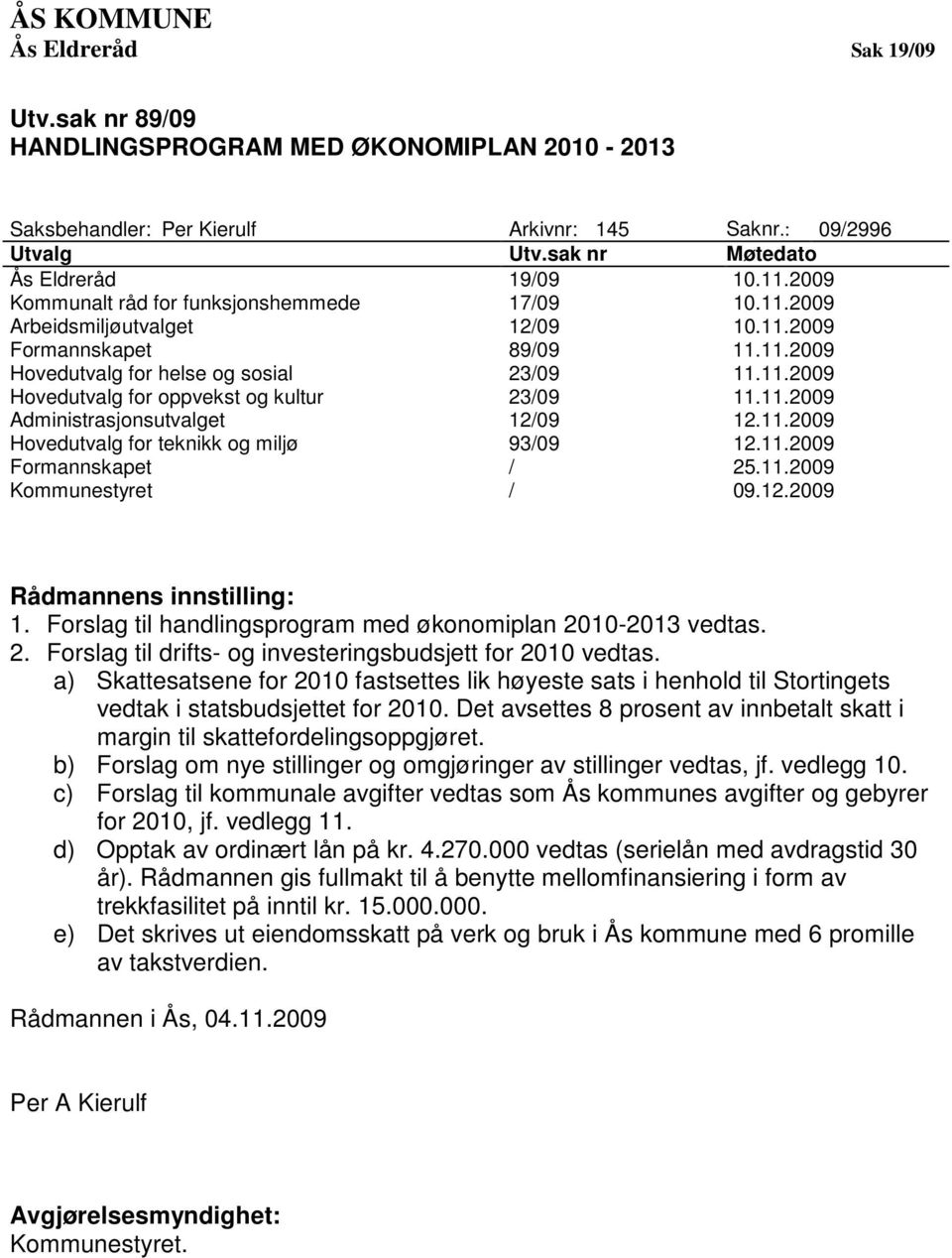 ÅS KOMMUNE
Ås Eldreråd Sak 19/09

Utv.sak nr 89/09
HANDLINGSPROGRAM MED ØKONOMIPLAN 2010 - 2013

Saksbehandler: Per Kierulf Arkivnr: 145 Saknr.: 09/2996

| Utvalg | Utv.sak nr | Møtedato |
|---|---|---|
| Ås Eldreråd | 19/09 | 10.11.2009 |
| Kommunalt råd for funksjonshemmede | 17/09 | 10.11.2009 |
| Arbeidsmiljøutvalget | 12/09 | 10.11.2009 |
| Formannskapet | 89/09 | 11.11.2009 |
| Hovedutvalg for helse og sosial | 23/09 | 11.11.2009 |
| Hovedutvalg for oppvekst og kultur | 23/09 | 11.11.2009 |
| Administrasjonsutvalget | 12/09 | 12.11.2009 |
| Hovedutvalg for teknikk og miljø | 93/09 | 12.11.2009 |
| Formannskapet | / | 25.11.2009 |
| Kommunestyret | / | 09.12.2009 |

Rådmannens innstilling:
1. Forslag til handlingsprogram med økonomiplan 2010-2013 vedtas.
2. Forslag til drifts- og investeringsbudsjett for 2010 vedtas.
a) Skattesatsene for 2010 fastsettes lik høyeste sats i henhold til Stortingets vedtak i statsbudsjettet for 2010. Det avsettes 8 prosent av innbetalt skatt i margin til skattefordelingsoppgjøret.
b) Forslag om nye stillinger og omgjøringer av stillinger vedtas, jf. vedlegg 10.
c) Forslag til kommunale avgifter vedtas som Ås kommunes avgifter og gebyrer for 2010, jf. vedlegg 11.
d) Opptak av ordinært lån på kr. 4.270.000 vedtas (serielån med avdragstid 30 år). Rådmannen gis fullmakt til å benytte mellomfinansiering i form av trekkfasilitet på inntil kr. 15.000.000.
e) Det skrives ut eiendomsskatt på verk og bruk i Ås kommune med 6 promille av takstverdien.

Rådmannen i Ås, 04.11.2009

Per A Kierulf

Avgjørelsesmyndighet:
Kommunestyret.